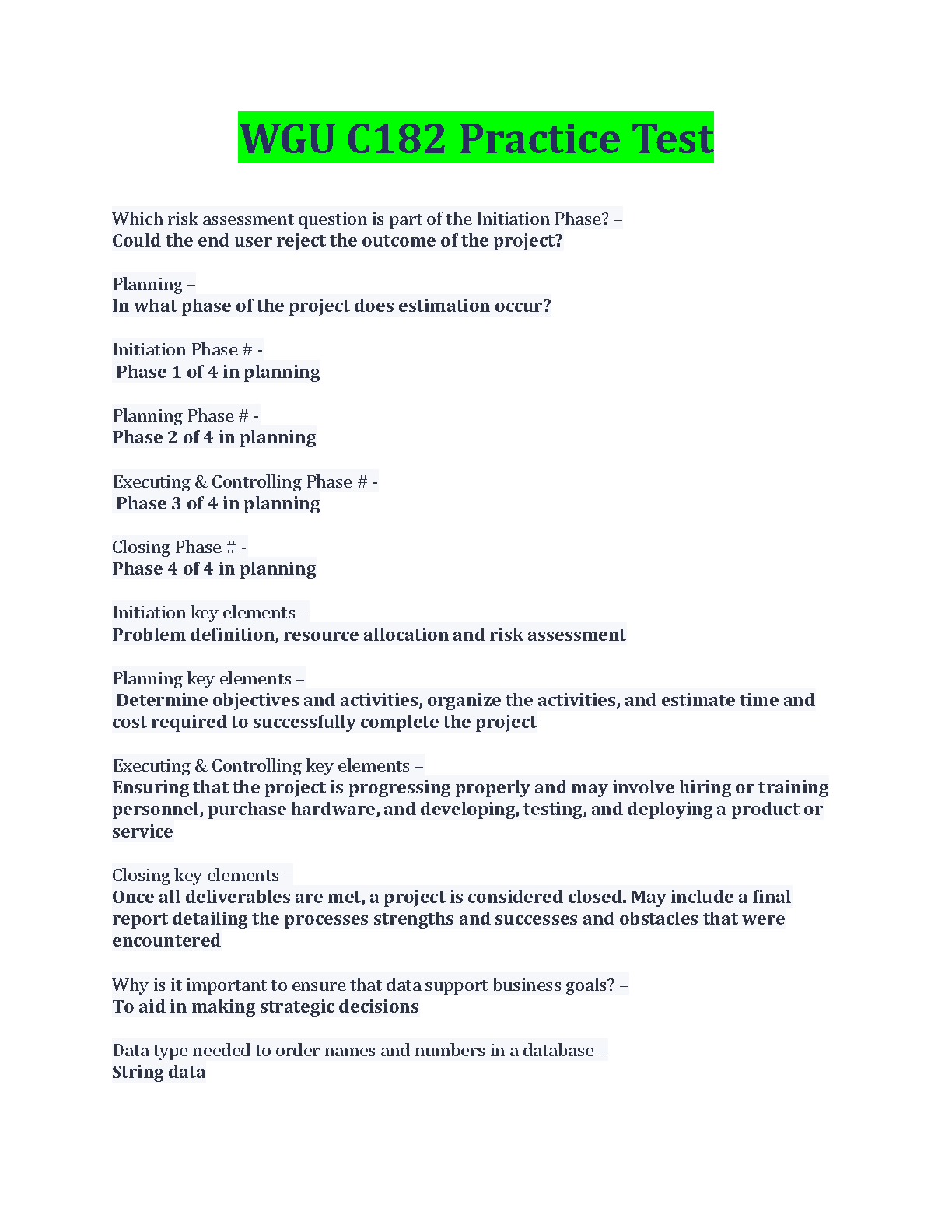 WGU C182 Practice Test

Which risk assessment question is part of the Initiation Phase? –
Could the end user reject the outcome of the project?

Planning –
In what phase of the project does estimation occur?

Initiation Phase # -
Phase 1 of 4 in planning

Planning Phase # -
Phase 2 of 4 in planning

Executing & Controlling Phase # -
Phase 3 of 4 in planning

Closing Phase # -
Phase 4 of 4 in planning

Initiation key elements –
Problem definition, resource allocation and risk assessment

Planning key elements –
Determine objectives and activities, organize the activities, and estimate time and cost required to successfully complete the project

Executing & Controlling key elements –
Ensuring that the project is progressing properly and may involve hiring or training personnel, purchase hardware, and developing, testing, and deploying a product or service

Closing key elements –
Once all deliverables are met, a project is considered closed. May include a final report detailing the processes strengths and successes and obstacles that were encountered

Why is it important to ensure that data support business goals? –
To aid in making strategic decisions

Data type needed to order names and numbers in a database –
String data